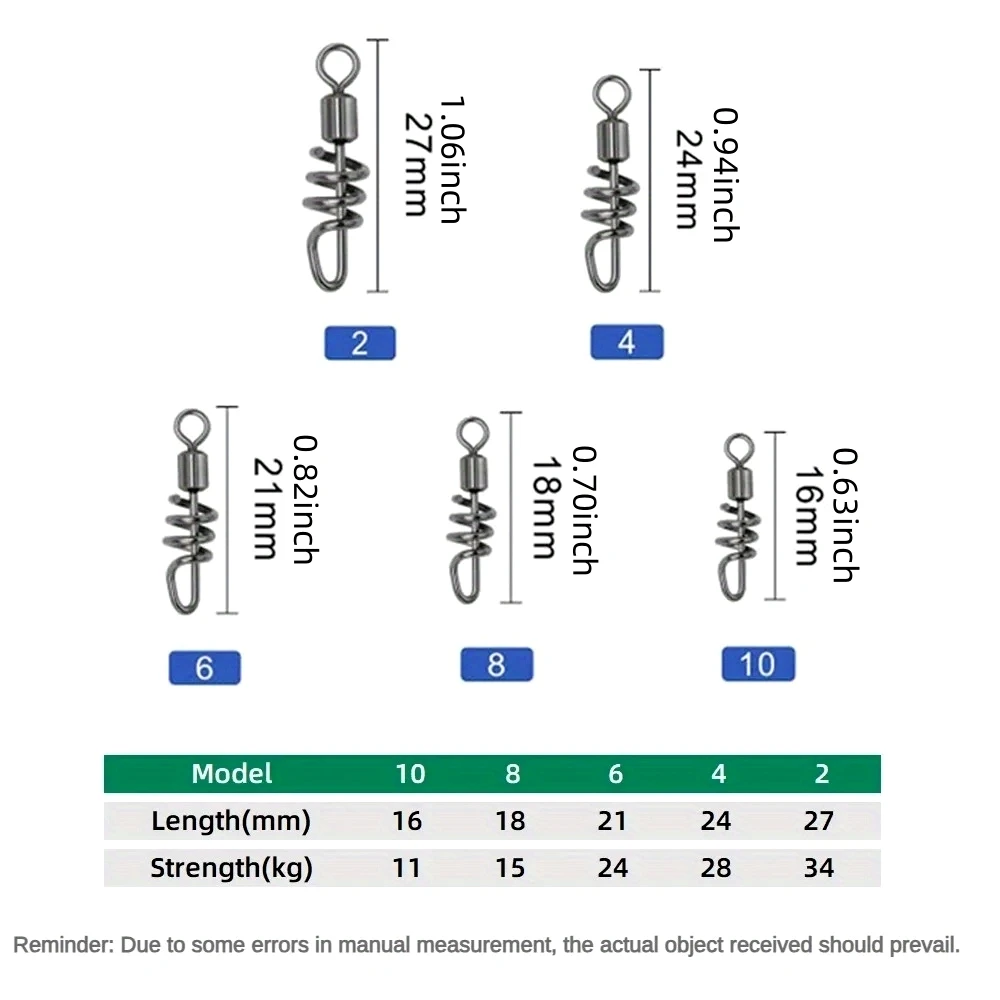 1.06inch
27mm

2

0.94inch
24mm

4

0.82inch
21mm

6

0.70inch
18mm

8

0.63inch
16mm

10

| Model | 10 | 8 | 6 | 4 | 2 |
|---|---|---|---|---|---|
| Length(mm) | 16 | 18 | 21 | 24 | 27 |
| Strength(kg) | 11 | 15 | 24 | 28 | 34 |

Reminder: Due to some errors in manual measurement, the actual object received should prevail.